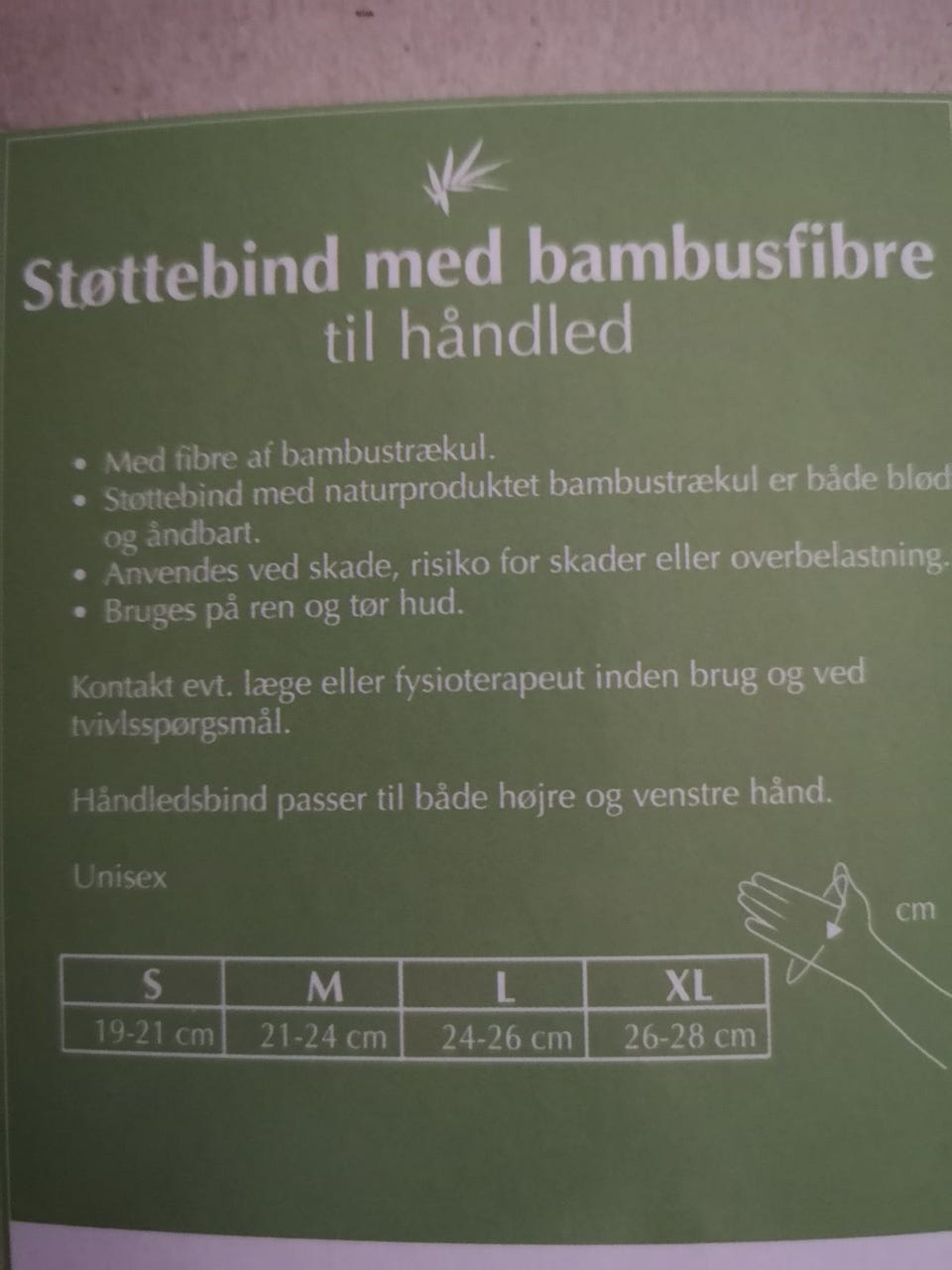 Støttebind med bambusfibre
til håndled

• Med fibre af bambustrækul.
• Støttebind med naturproduktet bambustrækul er både blød og åndbart.
• Anvendes ved skade, risiko for skader eller overbelastning.
• Bruges på ren og tør hud.

Kontakt evt. læge eller fysioterapeut inden brug og ved tvivlsspørgsmål.

Håndledsbind passer til både højre og venstre hånd.

Unisex

cm

| S | M | L | XL |
|---|---|---|---|
| 19-21 cm | 21-24 cm | 24-26 cm | 26-28 cm |